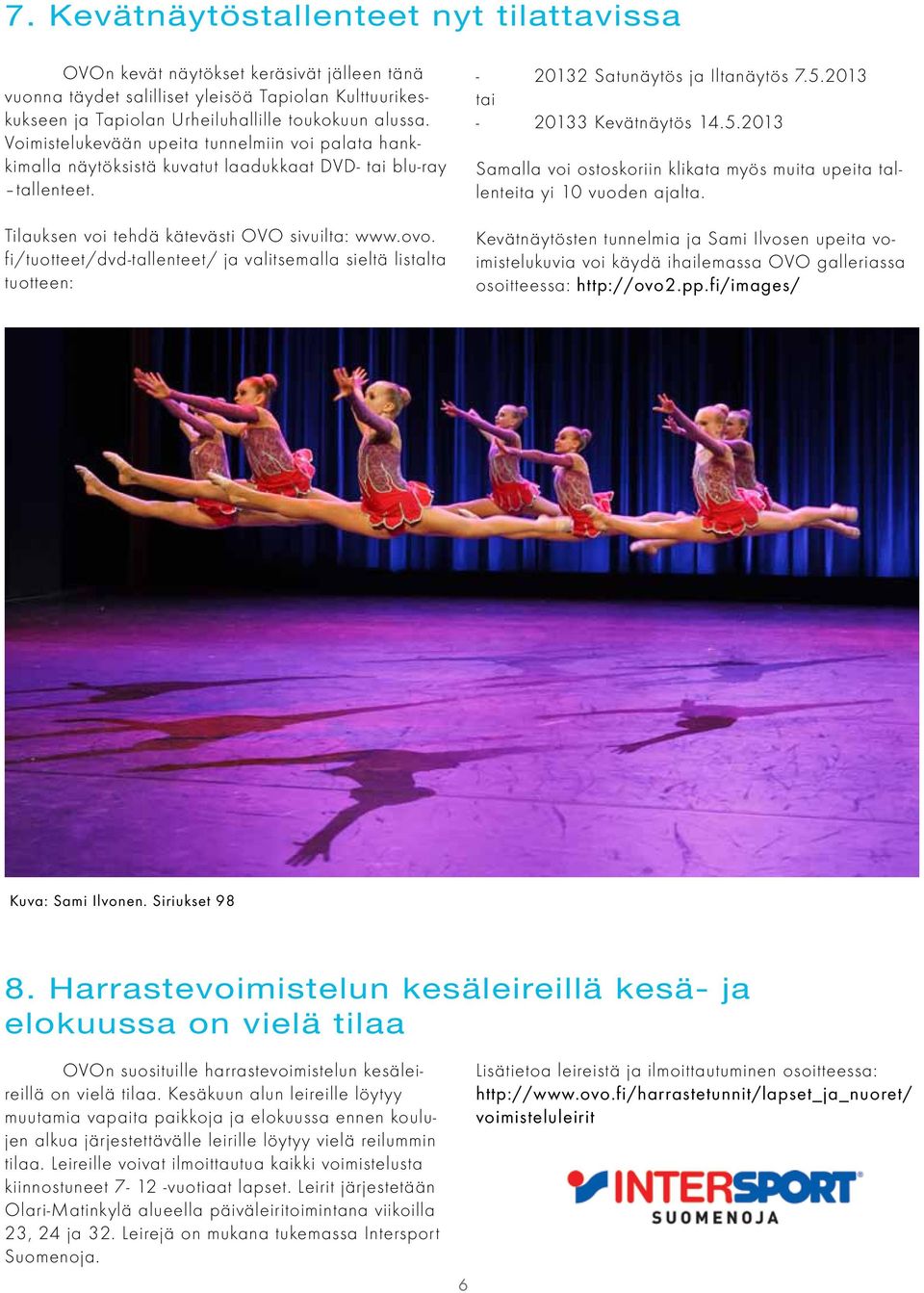 7. Kevätnäytöstallenteet nyt tilattavissa

OVOn kevät näytökset keräsivät jälleen tänä vuonna täydet salilliset yleisöä Tapiolan Kulttuurikeskukseen ja Tapiolan Urheiluhallille toukokuun alussa. Voimistelukevään upeita tunnelmiin voi palata hankkimalla näytöksistä kuvatut laadukkaat DVD- tai blu-ray –tallenteet.

Tilauksen voi tehdä kätevästi OVO sivuilta: www.ovo.fi/tuotteet/dvd-tallenteet/ ja valitsemalla sieltä listalta tuotteen:

- 20132 Satunäytös ja Iltanäytös 7.5.2013
tai
- 20133 Kevätnäytös 14.5.2013

Samalla voi ostoskoriin klikata myös muita upeita tallenteita yi 10 vuoden ajalta.

Kevätnäytösten tunnelmia ja Sami Ilvosen upeita voimistelukuvia voi käydä ihailemassa OVO galleriassa osoitteessa: http://ovo2.pp.fi/images/

Kuva: Sami Ilvonen. Siriukset 98

8. Harrastevoimistelun kesäleireillä kesä- ja elokuussa on vielä tilaa

OVOn suosituille harrastevoimistelun kesäleireillä on vielä tilaa. Kesäkuun alun leireille löytyy muutamia vapaita paikkoja ja elokuussa ennen koulujen alkua järjestettävälle leirille löytyy vielä reilummin tilaa. Leireille voivat ilmoittautua kaikki voimistelusta kiinnostuneet 7- 12 -vuotiaat lapset. Leirit järjestetään Olari-Matinkylä alueella päiväleiritoimintana viikoilla 23, 24 ja 32. Leirejä on mukana tukemassa Intersport Suomenoja.

Lisätietoa leireistä ja ilmoittautuminen osoitteessa: http://www.ovo.fi/harrastetunnit/lapset_ja_nuoret/voimisteluleirit

INTERSPORT
SUOMENOJA

6